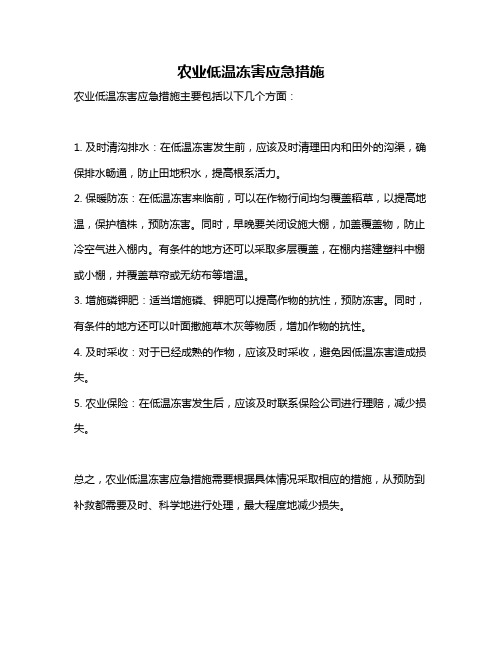 农业低温冻害应急措施

农业低温冻害应急措施主要包括以下几个方面：

1. 及时清沟排水：在低温冻害发生前，应该及时清理田内和田外的沟渠，确保排水畅通，防止田地积水，提高根系活力。

2. 保暖防冻：在低温冻害来临前，可以在作物行间均匀覆盖稻草，以提高地温，保护植株，预防冻害。同时，早晚要关闭设施大棚，加盖覆盖物，防止冷空气进入棚内。有条件的地方还可以采取多层覆盖，在棚内搭建塑料中棚或小棚，并覆盖草帘或无纺布等增温。

3. 增施磷钾肥：适当增施磷、钾肥可以提高作物的抗性，预防冻害。同时，有条件的地方还可以叶面撒施草木灰等物质，增加作物的抗性。

4. 及时采收：对于已经成熟的作物，应该及时采收，避免因低温冻害造成损失。

5. 农业保险：在低温冻害发生后，应该及时联系保险公司进行理赔，减少损失。

总之，农业低温冻害应急措施需要根据具体情况采取相应的措施，从预防到补救都需要及时、科学地进行处理，最大程度地减少损失。